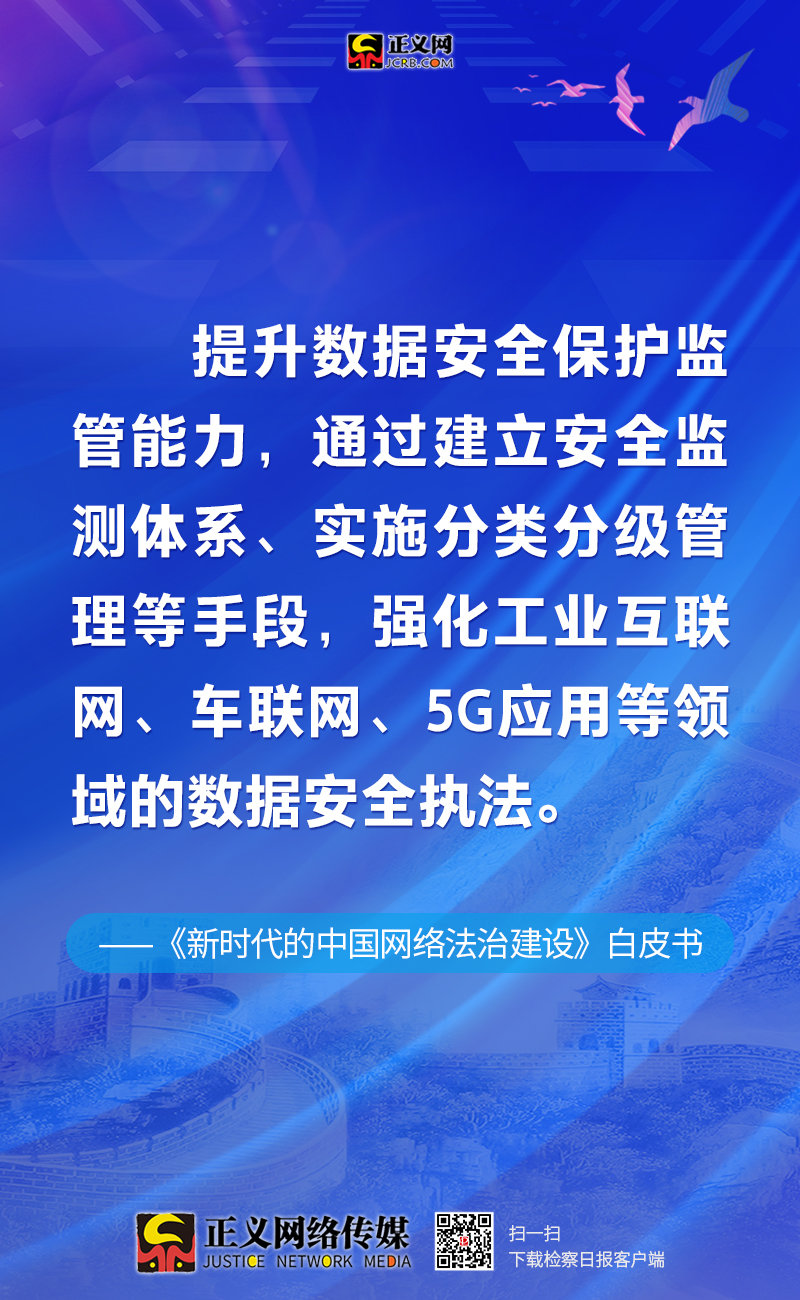 正义网
JCRB.COM

提升数据安全保护监管能力，通过建立安全监测体系、实施分类分级管理等手段，强化工业互联网、车联网、5G应用等领域的数据安全执法。

——《新时代的中国网络法治建设》白皮书

正义网络传媒
JUSTICE NETWORK MEDIA

扫一扫
下载检察日报客户端